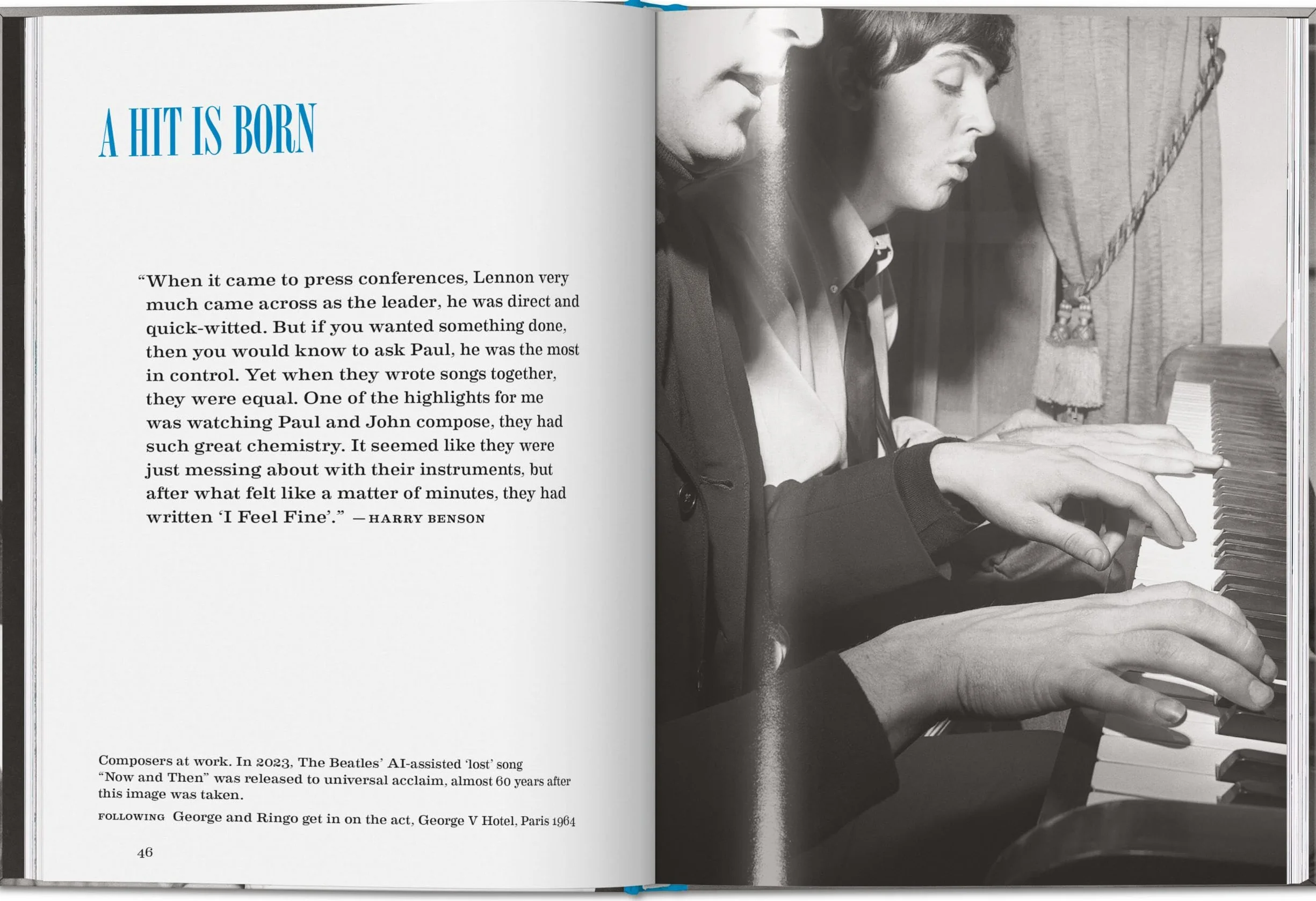 A HIT IS BORN

"When it came to press conferences, Lennon very much came across as the leader, he was direct and quick-witted. But if you wanted something done, then you would know to ask Paul, he was the most in control. Yet when they wrote songs together, they were equal. One of the highlights for me was watching Paul and John compose, they had such great chemistry. It seemed like they were just messing about with their instruments, but after what felt like a matter of minutes, they had written 'I Feel Fine'." —HARRY BENSON

Composers at work. In 2023, The Beatles' AI-assisted 'lost' song "Now and Then" was released to universal acclaim, almost 60 years after this image was taken.

FOLLOWING George and Ringo get in on the act, George V Hotel, Paris 1964

46